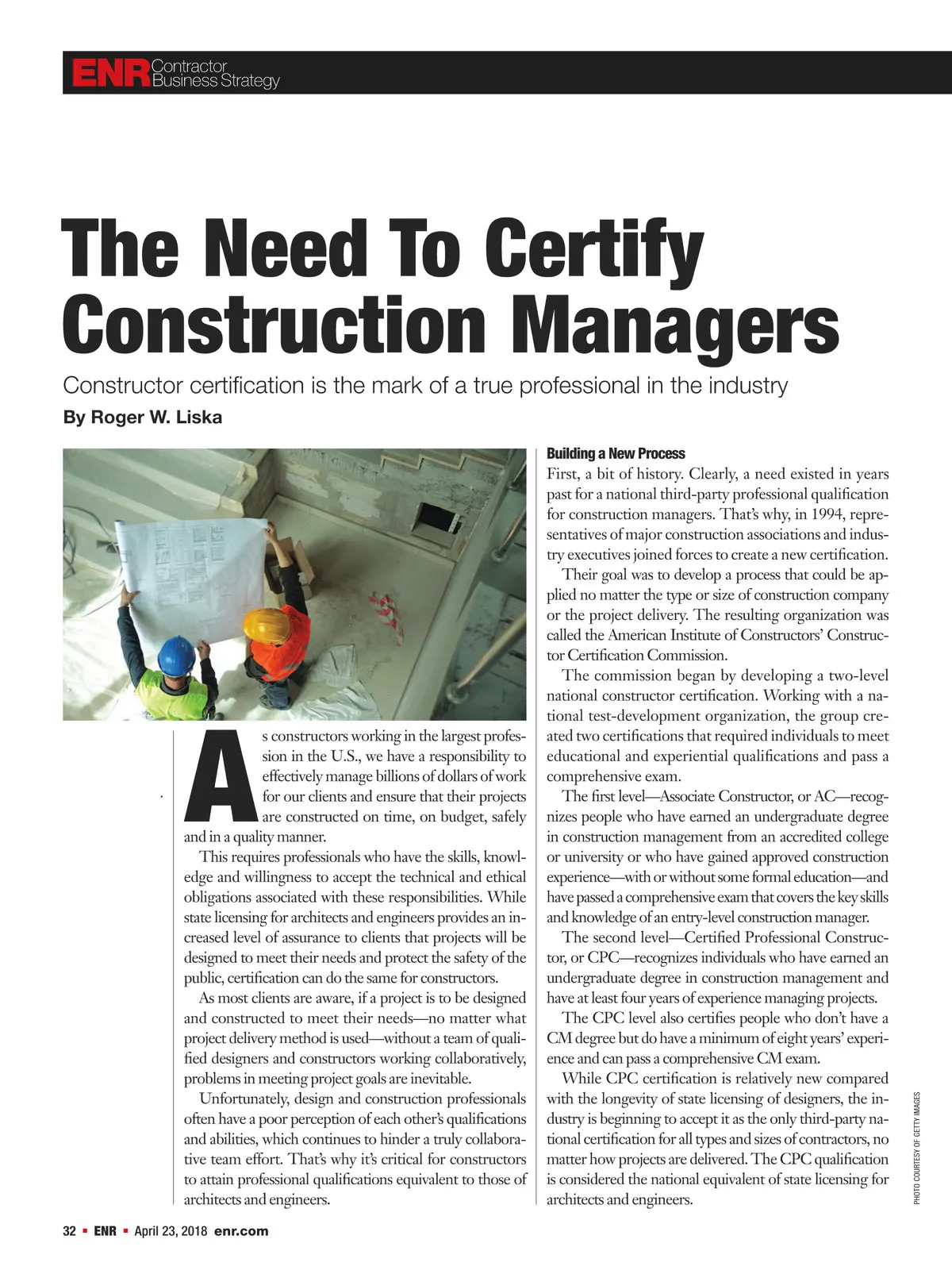 ENR Contractor Business Strategy

The Need To Certify Construction Managers

Constructor certification is the mark of a true professional in the industry

By Roger W. Liska

As constructors working in the largest profession in the U.S., we have a responsibility to effectively manage billions of dollars of work for our clients and ensure that their projects are constructed on time, on budget, safely and in a quality manner.

This requires professionals who have the skills, knowledge and willingness to accept the technical and ethical obligations associated with these responsibilities. While state licensing for architects and engineers provides an increased level of assurance to clients that projects will be designed to meet their needs and protect the safety of the public, certification can do the same for constructors.

As most clients are aware, if a project is to be designed and constructed to meet their needs—no matter what project delivery method is used—without a team of qualified designers and constructors working collaboratively, problems in meeting project goals are inevitable.

Unfortunately, design and construction professionals often have a poor perception of each other's qualifications and abilities, which continues to hinder a truly collaborative team effort. That's why it's critical for constructors to attain professional qualifications equivalent to those of architects and engineers.

Building a New Process

First, a bit of history. Clearly, a need existed in years past for a national third-party professional qualification for construction managers. That's why, in 1994, representatives of major construction associations and industry executives joined forces to create a new certification.

Their goal was to develop a process that could be applied no matter the type or size of construction company or the project delivery. The resulting organization was called the American Institute of Constructors' Constructor Certification Commission.

The commission began by developing a two-level national constructor certification. Working with a national test-development organization, the group created two certifications that required individuals to meet educational and experiential qualifications and pass a comprehensive exam.

The first level—Associate Constructor, or AC—recognizes people who have earned an undergraduate degree in construction management from an accredited college or university or who have gained approved construction experience—with or without some formal education—and have passed a comprehensive exam that covers the key skills and knowledge of an entry-level construction manager.

The second level—Certified Professional Constructor, or CPC—recognizes individuals who have earned an undergraduate degree in construction management and have at least four years of experience managing projects.

The CPC level also certifies people who don't have a CM degree but do have a minimum of eight years' experience and can pass a comprehensive CM exam.

While CPC certification is relatively new compared with the longevity of state licensing of designers, the industry is beginning to accept it as the only third-party national certification for all types and sizes of contractors, no matter how projects are delivered. The CPC qualification is considered the national equivalent of state licensing for architects and engineers.

PHOTO COURTESY OF GETTY IMAGES

32 ▪ ENR ▪ April 23, 2018 enr.com